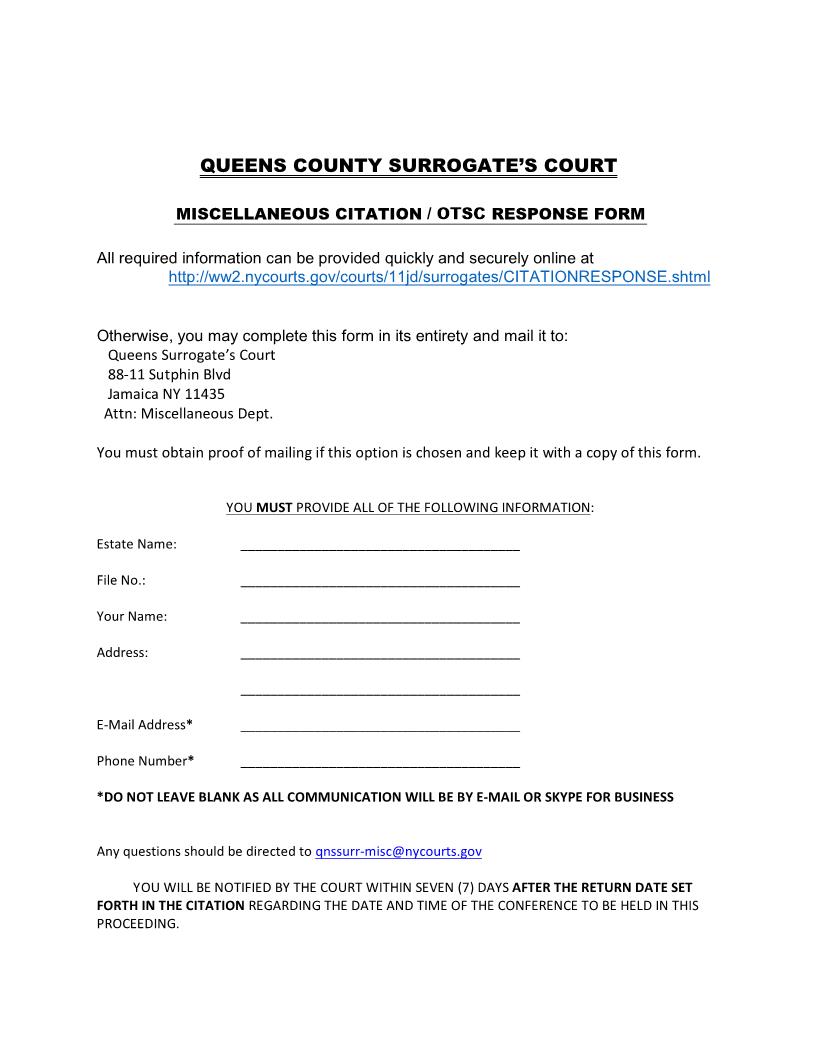 QUEENS COUNTY SURROGATE'S COURT

MISCELLANEOUS CITATION / OTSC RESPONSE FORM

All required information can be provided quickly and securely online at http://ww2.nycourts.gov/courts/11jd/surrogates/CITATIONRESPONSE.shtml

Otherwise, you may complete this form in its entirety and mail it to:
Queens Surrogate's Court
88-11 Sutphin Blvd
Jamaica NY 11435
Attn: Miscellaneous Dept.

You must obtain proof of mailing if this option is chosen and keep it with a copy of this form.

YOU MUST PROVIDE ALL OF THE FOLLOWING INFORMATION:

Estate Name: ______________________________________

File No.: ______________________________________

Your Name: ______________________________________

Address: ______________________________________

______________________________________

E-Mail Address* ______________________________________

Phone Number* ______________________________________

*DO NOT LEAVE BLANK AS ALL COMMUNICATION WILL BE BY E-MAIL OR SKYPE FOR BUSINESS

Any questions should be directed to qnssurr-misc@nycourts.gov

YOU WILL BE NOTIFIED BY THE COURT WITHIN SEVEN (7) DAYS AFTER THE RETURN DATE SET FORTH IN THE CITATION REGARDING THE DATE AND TIME OF THE CONFERENCE TO BE HELD IN THIS PROCEEDING.